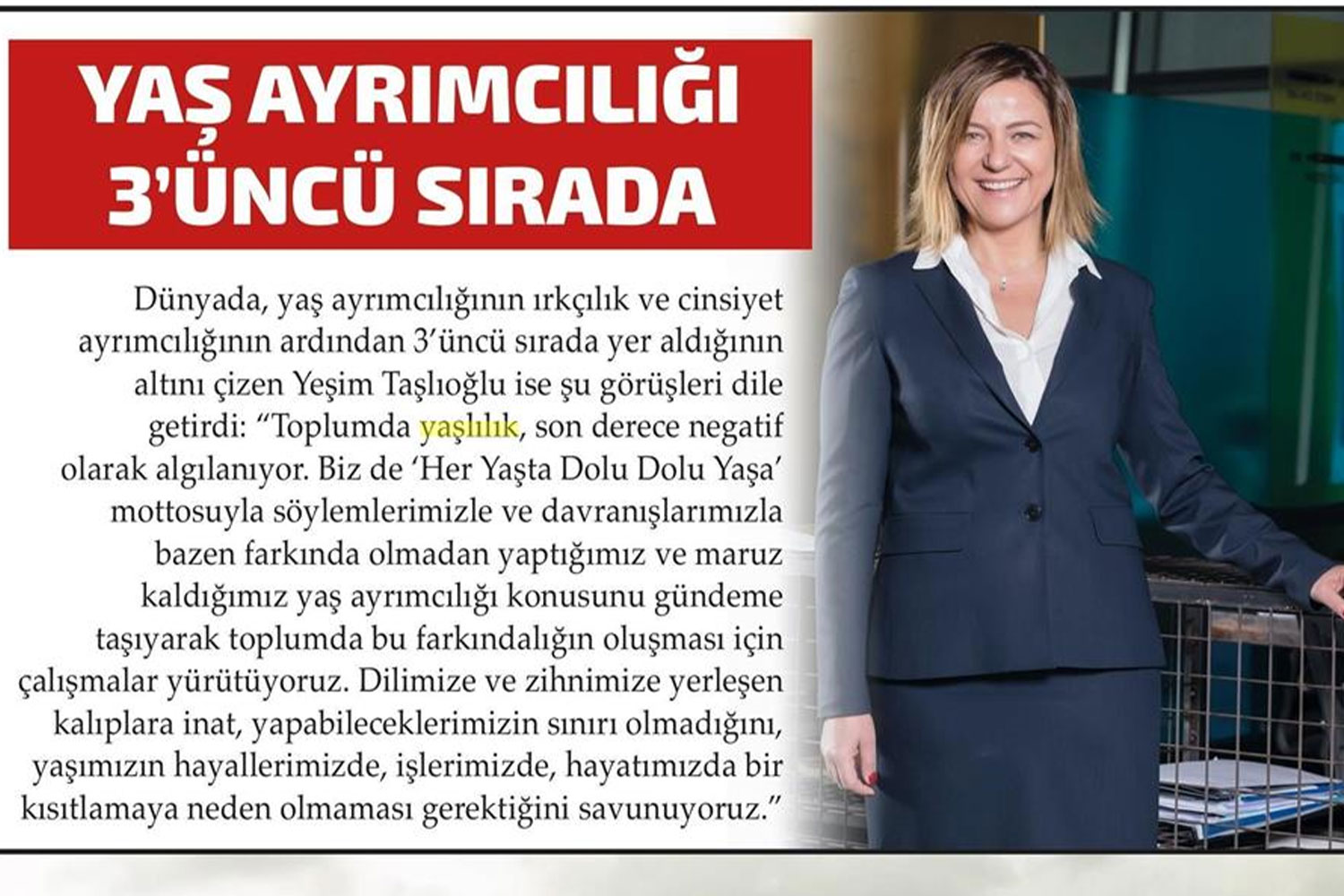 YAŞ AYRIMCILIĞI 3'ÜNCÜ SIRADA

Dünyada, yaş ayrımcılığının ırkçılık ve cinsiyet ayrımcılığının ardından 3'üncü sırada yer aldığının altını çizen Yeşim Taşlıoğlu ise şu görüşleri dile getirdi: "Toplumda yaşlılık, son derece negatif olarak algılanıyor. Biz de 'Her Yaşta Dolu Dolu Yaşa' mottosuyla söylemlerimizle ve davranışlarımızla bazen farkında olmadan yaptığımız ve maruz kaldığımız yaş ayrımcılığı konusunu gündeme taşıyarak toplumda bu farkındalığın oluşması için çalışmalar yürütüyoruz. Dilimize ve zihnimize yerleşen kalıplara inat, yapabileceklerimizin sınırı olmadığını, yaşımızın hayallerimizde, işlerimizde, hayatımızda bir kısıtlamaya neden olmaması gerektiğini savunuyoruz."